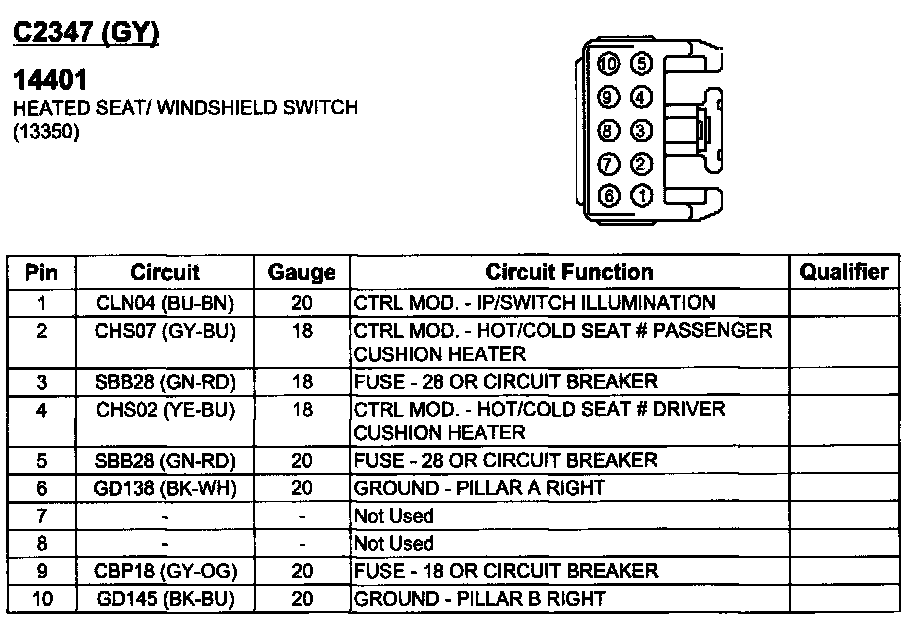 C2347 (GY)

14401
HEATED SEAT/ WINDSHIELD SWITCH
(13350)

10 5
9 4
8 3
7 2
6 1

| Pin | Circuit | Gauge | Circuit Function | Qualifier |
|---|---|---|---|---|
| 1 | CLN04 (BU-BN) | 20 | CTRL MOD. - IP/SWITCH ILLUMINATION | |
| 2 | CHS07 (GY-BU) | 18 | CTRL MOD. - HOT/COLD SEAT # PASSENGER CUSHION HEATER | |
| 3 | SBB28 (GN-RD) | 18 | FUSE - 28 OR CIRCUIT BREAKER | |
| 4 | CHS02 (YE-BU) | 18 | CTRL MOD. - HOT/COLD SEAT # DRIVER CUSHION HEATER | |
| 5 | SBB28 (GN-RD) | 20 | FUSE - 28 OR CIRCUIT BREAKER | |
| 6 | GD138 (BK-WH) | 20 | GROUND - PILLAR A RIGHT | |
| 7 | - | - | Not Used | |
| 8 | - | - | Not Used | |
| 9 | CBP18 (GY-OG) | 20 | FUSE - 18 OR CIRCUIT BREAKER | |
| 10 | GD145 (BK-BU) | 20 | GROUND - PILLAR B RIGHT | |